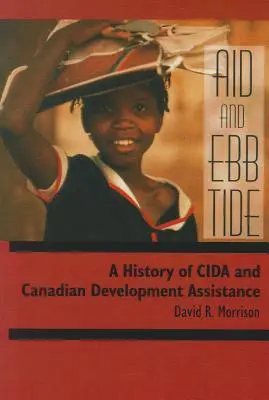 AID AND EBB TIDE

A History of CIDA and Canadian Development Assistance

David R. Morrison